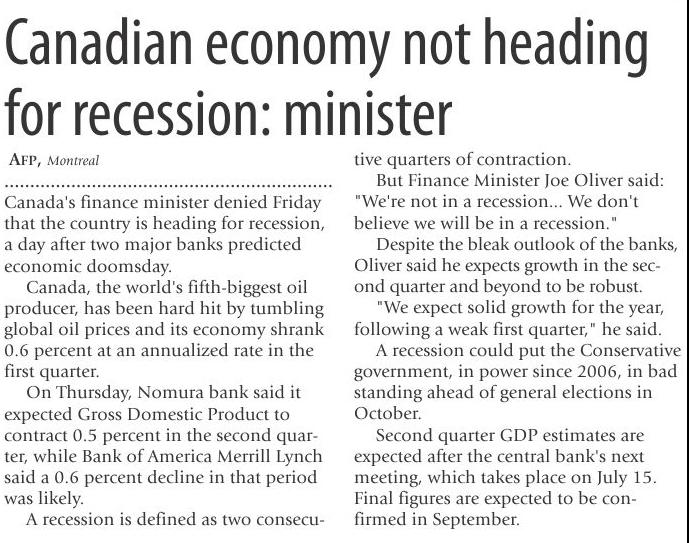 Canadian economy not heading for recession: minister

AFP, Montreal

Canada's finance minister denied Friday that the country is heading for recession, a day after two major banks predicted economic doomsday.

Canada, the world's fifth-biggest oil producer, has been hard hit by tumbling global oil prices and its economy shrank 0.6 percent at an annualized rate in the first quarter.

On Thursday, Nomura bank said it expected Gross Domestic Product to contract 0.5 percent in the second quarter, while Bank of America Merrill Lynch said a 0.6 percent decline in that period was likely.

A recession is defined as two consecutive quarters of contraction.

But Finance Minister Joe Oliver said: "We're not in a recession... We don't believe we will be in a recession."

Despite the bleak outlook of the banks, Oliver said he expects growth in the second quarter and beyond to be robust.

"We expect solid growth for the year, following a weak first quarter," he said.

A recession could put the Conservative government, in power since 2006, in bad standing ahead of general elections in October.

Second quarter GDP estimates are expected after the central bank's next meeting, which takes place on July 15. Final figures are expected to be confirmed in September.